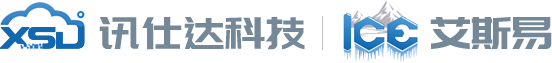 XSD 讯仕达科技 ICE 艾斯易